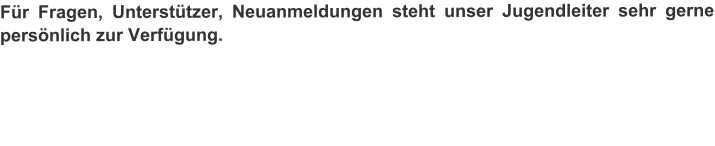 Für Fragen, Unterstützer, Neuanmeldungen steht unser Jugendleiter sehr gerne persönlich zur Verfügung.